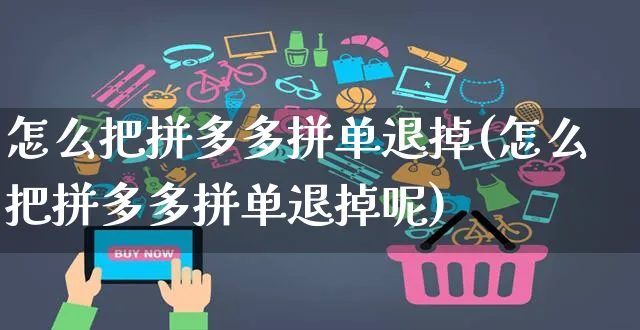 怎么把拼多多拼单退掉(怎么把拼多多拼单退掉呢)

BUY NOW